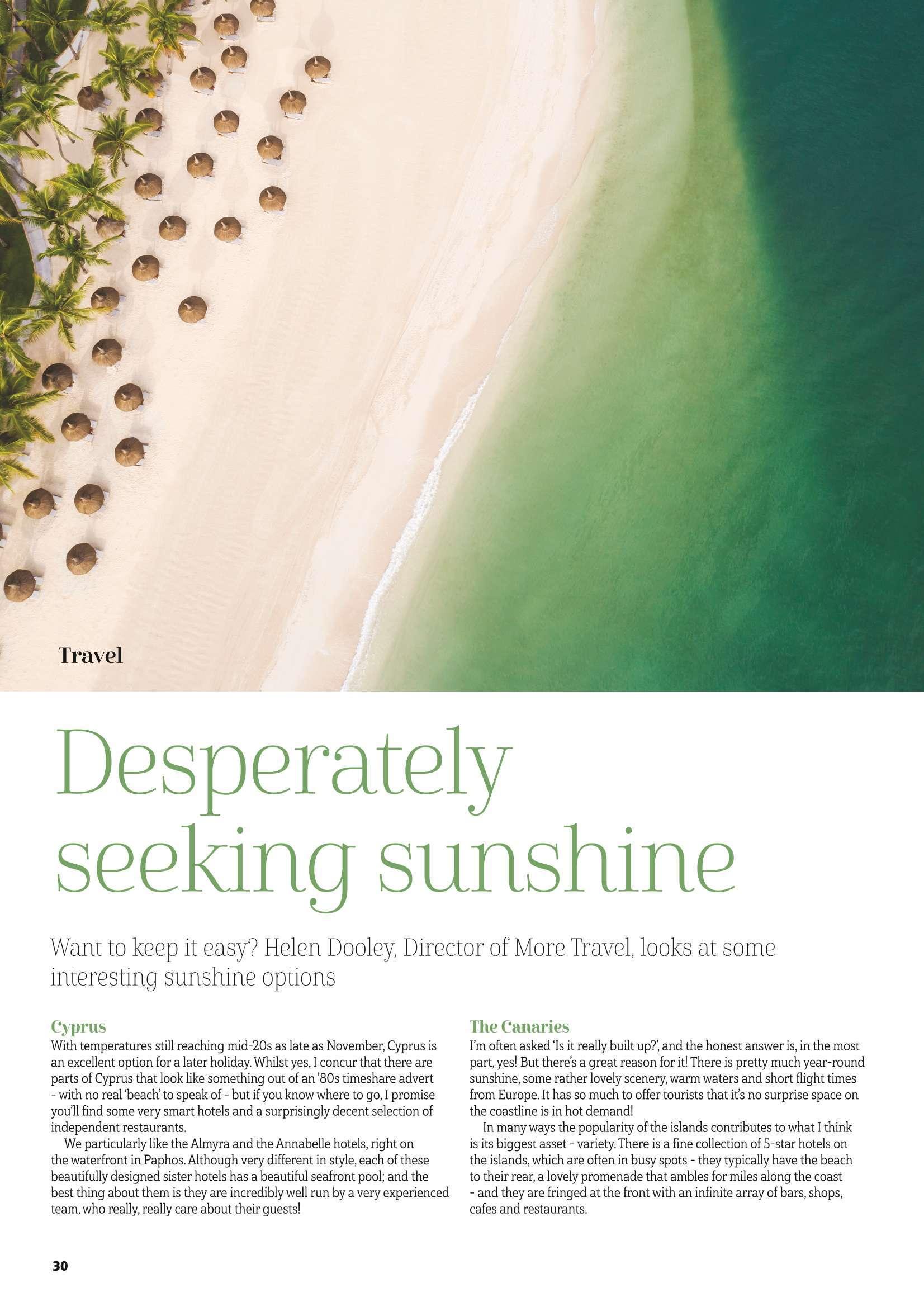 Travel

Desperately seeking sunshine

Want to keep it easy? Helen Dooley, Director of More Travel, looks at some interesting sunshine options

Cyprus

With temperatures still reaching mid-20s as late as November, Cyprus is an excellent option for a later holiday. Whilst yes, I concur that there are parts of Cyprus that look like something out of an '80s timeshare advert - with no real 'beach' to speak of - but if you know where to go, I promise you'll find some very smart hotels and a surprisingly decent selection of independent restaurants.

We particularly like the Almyra and the Annabelle hotels, right on the waterfront in Paphos. Although very different in style, each of these beautifully designed sister hotels has a beautiful seafront pool; and the best thing about them is they are incredibly well run by a very experienced team, who really, really care about their guests!

The Canaries

I'm often asked 'Is it really built up?', and the honest answer is, in the most part, yes! But there's a great reason for it! There is pretty much year-round sunshine, some rather lovely scenery, warm waters and short flight times from Europe. It has so much to offer tourists that it's no surprise space on the coastline is in hot demand!

In many ways the popularity of the islands contributes to what I think is its biggest asset - variety. There is a fine collection of 5-star hotels on the islands, which are often in busy spots - they typically have the beach to their rear, a lovely promenade that ambles for miles along the coast - and they are fringed at the front with an infinite array of bars, shops, cafes and restaurants.

30